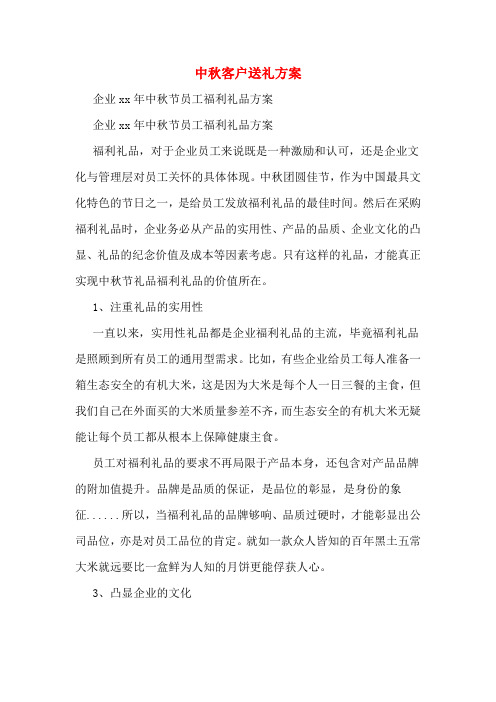 中秋客户送礼方案

企业xx年中秋节员工福利礼品方案

企业xx年中秋节员工福利礼品方案

福利礼品，对于企业员工来说既是一种激励和认可，还是企业文化与管理层对员工关怀的具体体现。中秋团圆佳节，作为中国最具文化特色的节日之一，是给员工发放福利礼品的最佳时间。然后在采购福利礼品时，企业务必从产品的实用性、产品的品质、企业文化的凸显、礼品的纪念价值及成本等因素考虑。只有这样的礼品，才能真正实现中秋节礼品福利礼品的价值所在。

1、注重礼品的实用性

一直以来，实用性礼品都是企业福利礼品的主流，毕竟福利礼品是照顾到所有员工的通用型需求。比如，有些企业给员工每人准备一箱生态安全的有机大米，这是因为大米是每个人一日三餐的主食，但我们自己在外面买的大米质量参差不齐，而生态安全的有机大米无疑能让每个员工都从根本上保障健康主食。

员工对福利礼品的要求不再局限于产品本身，还包含对产品品牌的附加值提升。品牌是品质的保证，是品位的彰显，是身份的象征......所以，当福利礼品的品牌够响、品质过硬时，才能彰显出公司品位，亦是对员工品位的肯定。就如一款众人皆知的百年黑土五常大米就远要比一盒鲜为人知的月饼更能俘获人心。

3、凸显企业的文化